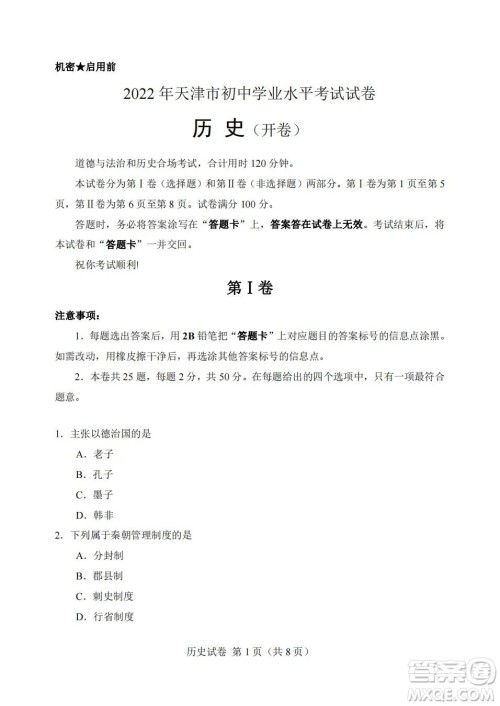 机密★启用前

2022 年天津市初中学业水平考试试卷

历 史（开卷）

道德与法治和历史合场考试，合计用时 120 分钟。

本试卷分为第Ⅰ卷（选择题）和第Ⅱ卷（非选择题）两部分。第Ⅰ卷为第 1 页至第 5 页，第Ⅱ卷为第 6 页至第 8 页。试卷满分 100 分。

答题时，务必将答案涂写在“答题卡”上，答案答在试卷上无效。考试结束后，将本试卷和“答题卡”一并交回。

祝你考试顺利!

第Ⅰ卷

注意事项：

1．每题选出答案后，用 2B 铅笔把“答题卡”上对应题目的答案标号的信息点涂黑。如需改动，用橡皮擦干净后，再选涂其他答案标号的信息点。

2．本卷共 25 题，每题 2 分，共 50 分。在每题给出的四个选项中，只有一项最符合题意。

1．主张以德治国的是

A．老子

B．孔子

C．墨子

D．韩非

2．下列属于秦朝管理制度的是

A．分封制

B．郡县制

C．刺史制度

D．行省制度

历史试卷 第 1 页（共 8 页）

答案圈
MXQE.COM